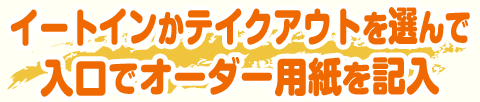 イートインかテイクアウトを選んで
入口でオーダー用紙を記入